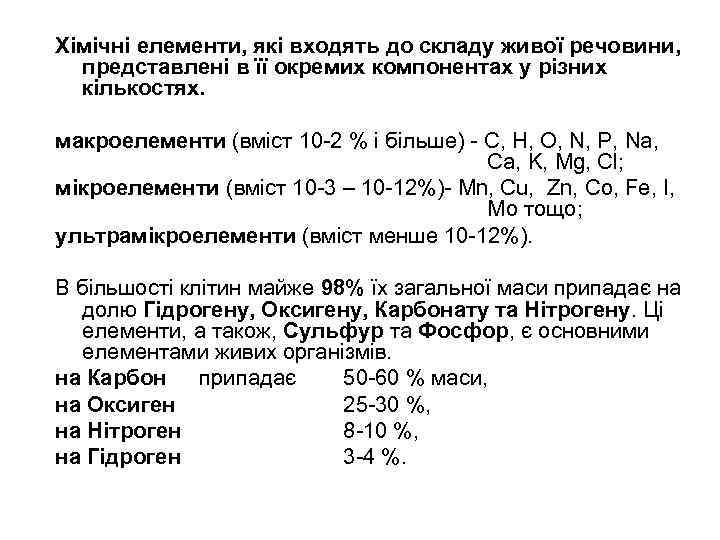 Хімічні елементи, які входять до складу живої речовини, представлені в її окремих компонентах у різних кількостях.

макроелементи (вміст 10-2 % і більше) - C, H, O, N, P, Na, Ca, K, Mg, Cl;

мікроелементи (вміст 10-3 – 10-12%)- Mn, Cu, Zn, Co, Fe, I, Mo тощо;

ультрамікроелементи (вміст менше 10-12%).

В більшості клітин майже 98% їх загальної маси припадає на долю Гідрогену, Оксигену, Карбонату та Нітрогену. Ці елементи, а також, Сульфур та Фосфор, є основними елементами живих організмів.

на Карбон припадає 50-60 % маси,
на Оксиген 25-30 %,
на Нітроген 8-10 %,
на Гідроген 3-4 %.